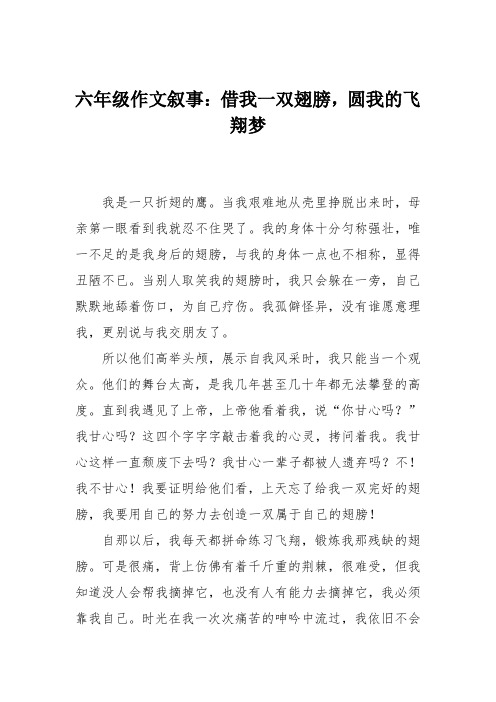 六年级作文叙事：借我一双翅膀，圆我的飞翔梦

我是一只折翅的鹰。当我艰难地从壳里挣脱出来时，母亲第一眼看到我就忍不住哭了。我的身体十分匀称强壮，唯一不足的是我身后的翅膀，与我的身体一点也不相称，显得丑陋不已。当别人取笑我的翅膀时，我只会躲在一旁，自己默默地舔着伤口，为自己疗伤。我孤僻怪异，没有谁愿意理我，更别说与我交朋友了。

所以他们高举头颅，展示自我风采时，我只能当一个观众。他们的舞台太高，是我几年甚至几十年都无法攀登的高度。直到我遇见了上帝，上帝他看着我，说“你甘心吗？”我甘心吗？这四个字字字敲击着我的心灵，拷问着我。我甘心这样一直颓废下去吗？我甘心一辈子都被人遗弃吗？不！我不甘心！我要证明给他们看，上天忘了给我一双完好的翅膀，我要用自己的努力去创造一双属于自己的翅膀！

自那以后，我每天都拼命练习飞翔，锻炼我那残缺的翅膀。可是很痛，背上仿佛有着千斤重的荆棘，很难受，但我知道没人会帮我摘掉它，也没有人有能力去摘掉它，我必须靠我自己。时光在我一次次痛苦的呻吟中流过，我依旧不会